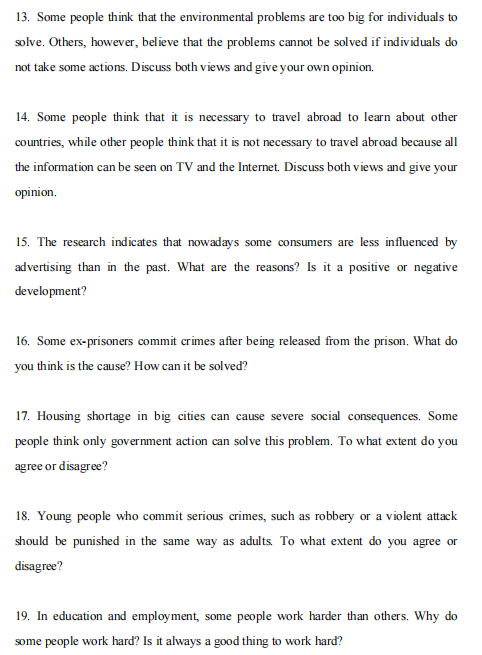 13. Some people think that the environmental problems are too big for individuals to solve. Others, however, believe that the problems cannot be solved if individuals do not take some actions. Discuss both views and give your own opinion.

14. Some people think that it is necessary to travel abroad to learn about other countries, while other people think that it is not necessary to travel abroad because all the information can be seen on TV and the Internet. Discuss both views and give your opinion.

15. The research indicates that nowadays some consumers are less influenced by advertising than in the past. What are the reasons? Is it a positive or negative development?

16. Some ex-prisoners commit crimes after being released from the prison. What do you think is the cause? How can it be solved?

17. Housing shortage in big cities can cause severe social consequences. Some people think only government action can solve this problem. To what extent do you agree or disagree?

18. Young people who commit serious crimes, such as robbery or a violent attack should be punished in the same way as adults. To what extent do you agree or disagree?

19. In education and employment, some people work harder than others. Why do some people work hard? Is it always a good thing to work hard?